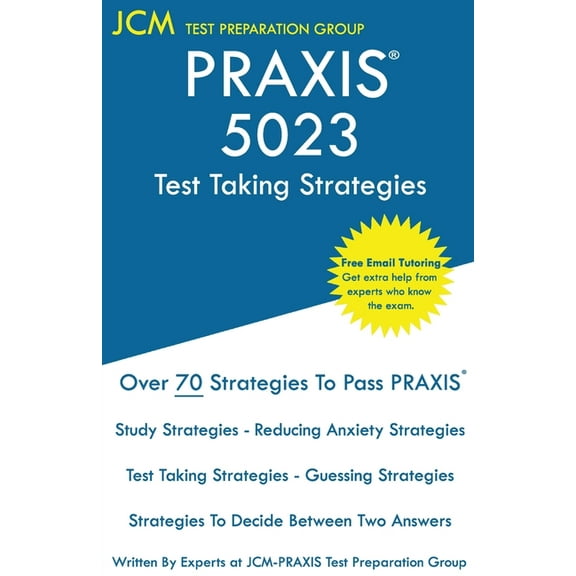 JCM TEST PREPARATION GROUP

PRAXIS®
5023
Test Taking Strategies

Free Email Tutoring
Get extra help from experts who know the exam.

Over 70 Strategies To Pass PRAXIS®

Study Strategies - Reducing Anxiety Strategies

Test Taking Strategies - Guessing Strategies

Strategies To Decide Between Two Answers

Written By Experts at JCM-PRAXIS Test Preparation Group